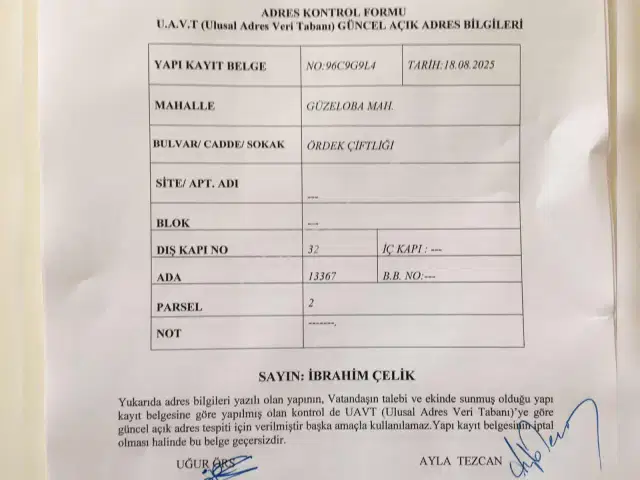 ADRES KONTROL FORMU
U.A.V.T (Ulusal Adres Veri Tabanı) GÜNCEL AÇIK ADRES BİLGİLERİ

| YAPI KAYIT BELGE | NO:96C9G9L4 | TARİH:18.08.2025 |
|---|---|---|
| MAHALLE | GÜZELOBA MAH. | |
| BULVAR/ CADDE/ SOKAK | ÖRDEK ÇİFTLİĞİ | |
| SİTE/ APT. ADI | --- | |
| BLOK | --- | |
| DIŞ KAPI NO | 32 | İÇ KAPI : --- |
| ADA | 13367 | B.B. NO:--- |
| PARSEL | 2 | |
| NOT | -------. | |

SAYIN: İBRAHİM ÇELİK

Yukarıda adres bilgileri yazılı olan yapının, Vatandaşın talebi ve ekinde sunmuş olduğu yapı kayıt belgesine göre yapılmış olan kontrol de UAVT (Ulusal Adres Veri Tabanı)'ye göre güncel açık adres tespiti için verilmiştir başka amaçla kullanılamaz.Yapı kayıt belgesinin iptal olması halinde bu belge geçersizdir.

UĞUR ÖRS

AYLA TEZCAN